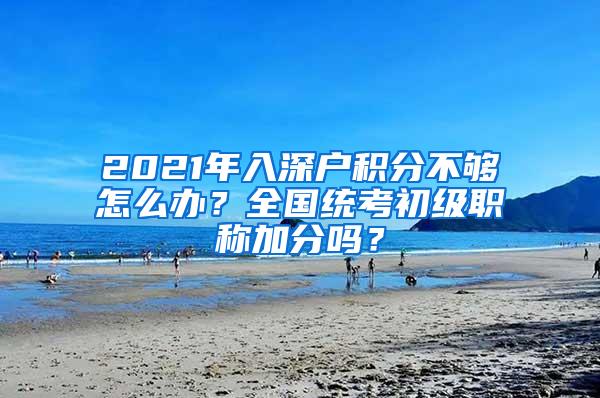 2021年入深户积分不够怎么办？全国统考初级职称加分吗？